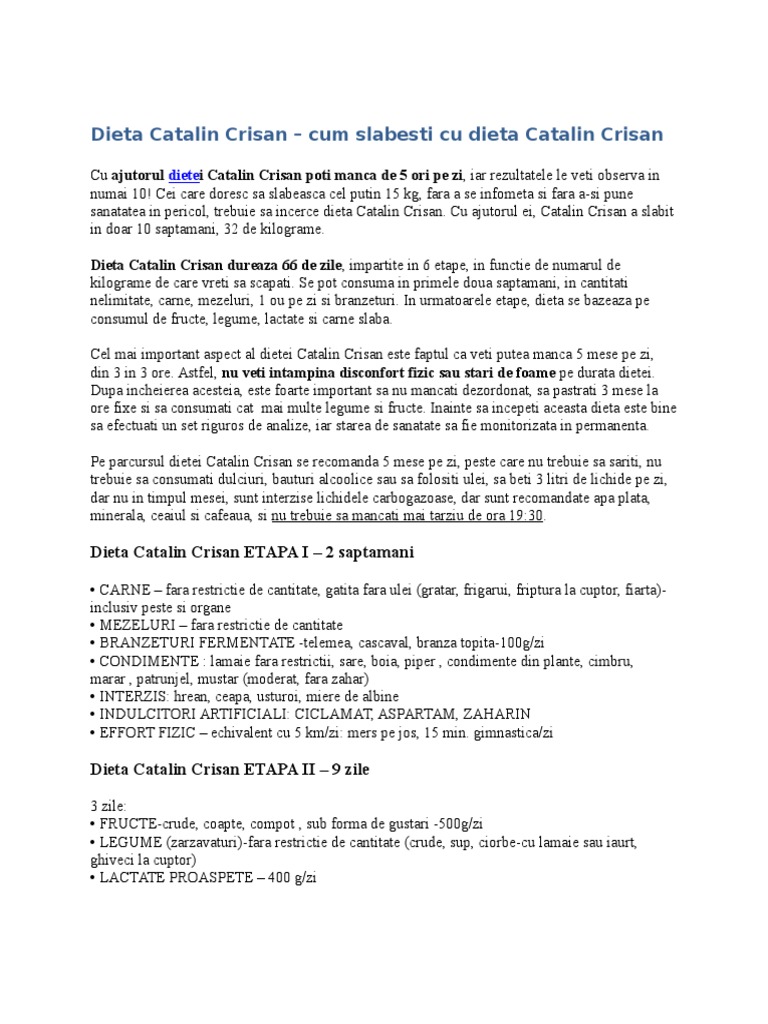 Dieta Catalin Crisan – cum slabesti cu dieta Catalin Crisan

Cu ajutorul dietei Catalin Crisan poti manca de 5 ori pe zi, iar rezultatele le veti observa in numai 10! Cei care doresc sa slabeasca cel putin 15 kg, fara a se infometa si fara a-si pune sanatatea in pericol, trebuie sa incerce dieta Catalin Crisan. Cu ajutorul ei, Catalin Crisan a slabit in doar 10 saptamani, 32 de kilograme.

Dieta Catalin Crisan dureaza 66 de zile, impartite in 6 etape, in functie de numarul de kilograme de care vreti sa scapati. Se pot consuma in primele doua saptamani, in cantitati nelimitate, carne, mezeluri, 1 ou pe zi si branzeturi. In urmatoarele etape, dieta se bazeaza pe consumul de fructe, legume, lactate si carne slaba.

Cel mai important aspect al dietei Catalin Crisan este faptul ca veti putea manca 5 mese pe zi, din 3 in 3 ore. Astfel, nu veti intampina disconfort fizic sau stari de foame pe durata dietei. Dupa incheierea acesteia, este foarte important sa nu mancati dezordonat, sa pastrati 3 mese la ore fixe si sa consumati cat mai multe legume si fructe. Inainte sa incepeti aceasta dieta este bine sa efectuati un set riguros de analize, iar starea de sanatate sa fie monitorizata in permanenta.

Pe parcursul dietei Catalin Crisan se recomanda 5 mese pe zi, peste care nu trebuie sa sariti, nu trebuie sa consumati dulciuri, bauturi alcoolice sau sa folositi ulei, sa beti 3 litri de lichide pe zi, dar nu in timpul mesei, sunt interzise lichidele carbogazoase, dar sunt recomandate apa plata, minerala, ceaiul si cafeaua, si nu trebuie sa mancati mai tarziu de ora 19:30.

Dieta Catalin Crisan ETAPA I – 2 saptamani

• CARNE – fara restrictie de cantitate, gatita fara ulei (gratar, frigarui, friptura la cuptor, fiarta)-inclusiv peste si organe
• MEZELURI – fara restrictie de cantitate
• BRANZETURI FERMENTATE -telemea, cascaval, branza topita-100g/zi
• CONDIMENTE : lamaie fara restrictii, sare, boia, piper , condimente din plante, cimbru, marar , patrunjel, mustar (moderat, fara zahar)
• INTERZIS: hrean, ceapa, usturoi, miere de albine
• INDULCITORI ARTIFICIALI: CICLAMAT, ASPARTAM, ZAHARIN
• EFFORT FIZIC – echivalent cu 5 km/zi: mers pe jos, 15 min. gimnastica/zi

Dieta Catalin Crisan ETAPA II – 9 zile

3 zile:
• FRUCTE-crude, coapte, compot , sub forma de gustari -500g/zi
• LEGUME (zarzavaturi)-fara restrictie de cantitate (crude, sup, ciorbe-cu lamaie sau iaurt, ghiveci la cuptor)
• LACTATE PROASPETE – 400 g/zi